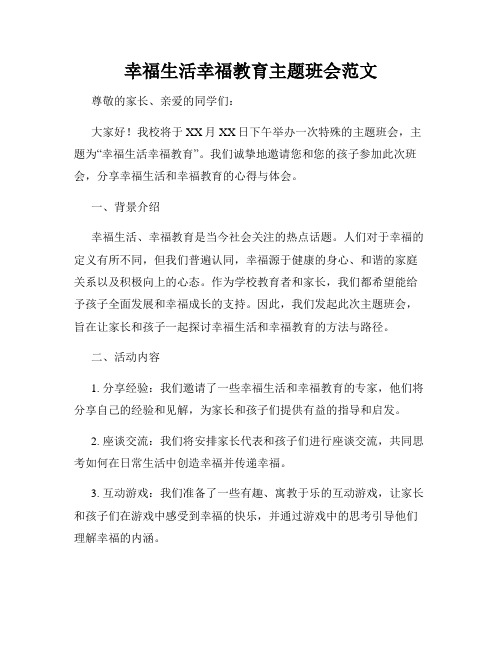 幸福生活幸福教育主题班会范文

尊敬的家长、亲爱的同学们：

大家好！我校将于XX月XX日下午举办一次特殊的主题班会，主题为“幸福生活幸福教育”。我们诚挚地邀请您和您的孩子参加此次班会，分享幸福生活和幸福教育的心得与体会。

一、背景介绍

幸福生活、幸福教育是当今社会关注的热点话题。人们对于幸福的定义有所不同，但我们普遍认同，幸福源于健康的身心、和谐的家庭关系以及积极向上的心态。作为学校教育者和家长，我们都希望能给予孩子全面发展和幸福成长的支持。因此，我们发起此次主题班会，旨在让家长和孩子一起探讨幸福生活和幸福教育的方法与路径。

二、活动内容

1. 分享经验：我们邀请了一些幸福生活和幸福教育的专家，他们将分享自己的经验和见解，为家长和孩子们提供有益的指导和启发。

2. 座谈交流：我们将安排家长代表和孩子们进行座谈交流，共同思考如何在日常生活中创造幸福并传递幸福。

3. 互动游戏：我们准备了一些有趣、寓教于乐的互动游戏，让家长和孩子们在游戏中感受到幸福的快乐，并通过游戏中的思考引导他们理解幸福的内涵。